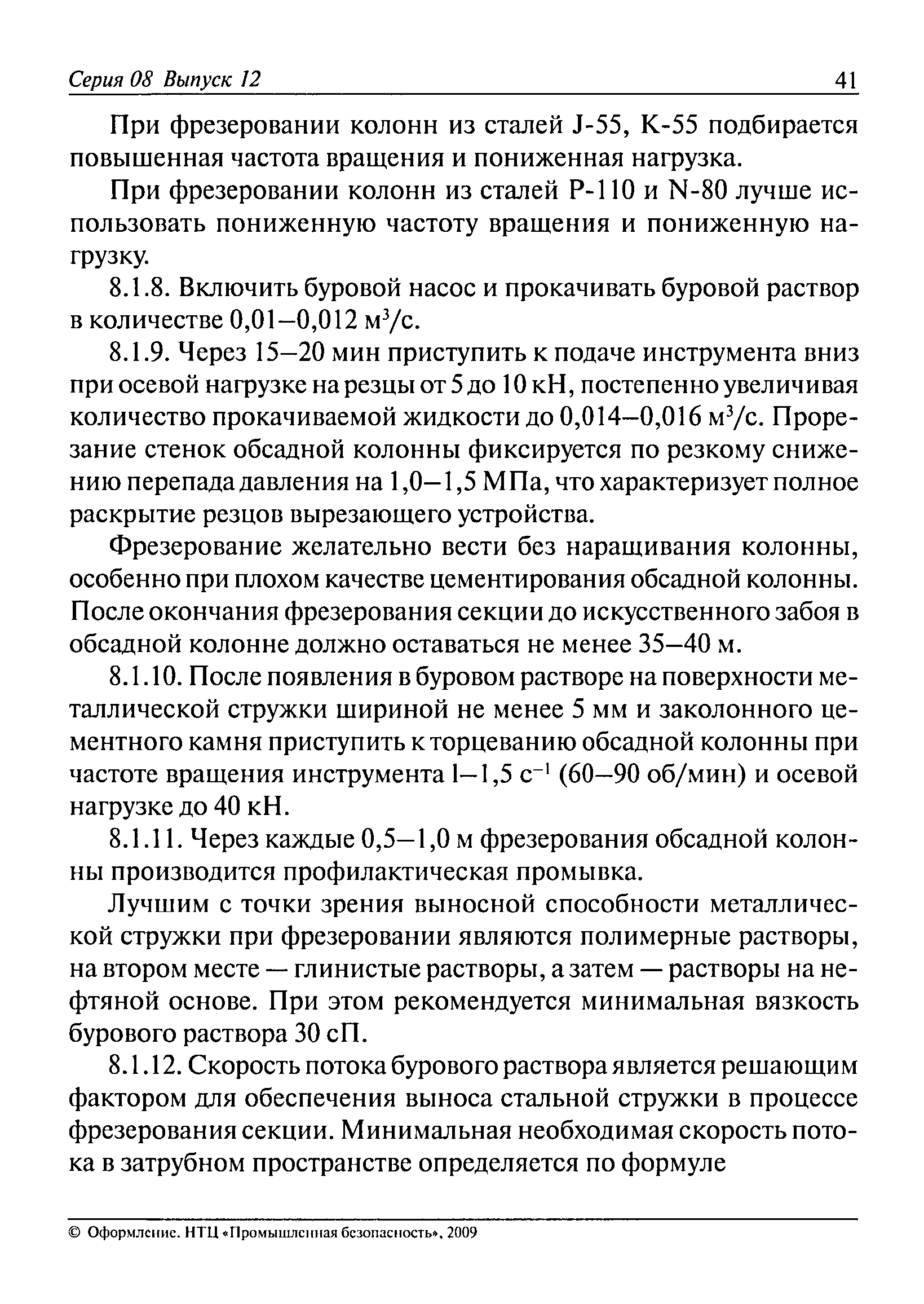 Серия 08 Выпуск 12 41

При фрезеровании колонн из сталей J-55, K-55 подбирается повышенная частота вращения и пониженная нагрузка.

При фрезеровании колонн из сталей P-110 и N-80 лучше использовать пониженную частоту вращения и пониженную нагрузку.

8.1.8. Включить буровой насос и прокачивать буровой раствор в количестве 0,01–0,012 м$^3$/с.

8.1.9. Через 15–20 мин приступить к подаче инструмента вниз при осевой нагрузке на резцы от 5 до 10 кН, постепенно увеличивая количество прокачиваемой жидкости до 0,014–0,016 м$^3$/с. Прорезание стенок обсадной колонны фиксируется по резкому снижению перепада давления на 1,0–1,5 МПа, что характеризует полное раскрытие резцов вырезающего устройства.

Фрезерование желательно вести без наращивания колонны, особенно при плохом качестве цементирования обсадной колонны. После окончания фрезерования секции до искусственного забоя в обсадной колонне должно оставаться не менее 35–40 м.

8.1.10. После появления в буровом растворе на поверхности металлической стружки шириной не менее 5 мм и заколонного цементного камня приступить к торцеванию обсадной колонны при частоте вращения инструмента 1–1,5 с$^{-1}$ (60–90 об/мин) и осевой нагрузке до 40 кН.

8.1.11. Через каждые 0,5–1,0 м фрезерования обсадной колонны производится профилактическая промывка.

Лучшим с точки зрения выносной способности металлической стружки при фрезеровании являются полимерные растворы, на втором месте — глинистые растворы, а затем — растворы на нефтяной основе. При этом рекомендуется минимальная вязкость бурового раствора 30 сП.

8.1.12. Скорость потока бурового раствора является решающим фактором для обеспечения выноса стальной стружки в процессе фрезерования секции. Минимальная необходимая скорость потока в затрубном пространстве определяется по формуле

© Оформление. НТЦ «Промышленная безопасность», 2009